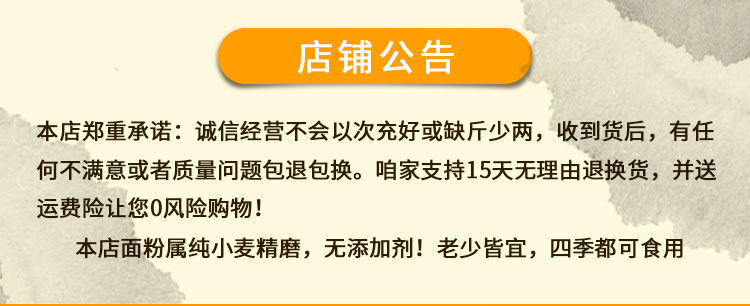 店铺公告

本店郑重承诺：诚信经营不会以次充好或缺斤少两，收到货后，有任何不满意或者质量问题包退包换。咱家支持15天无理由退换货，并送运费险让您0风险购物！

本店面粉属纯小麦精磨，无添加剂！老少皆宜，四季都可食用